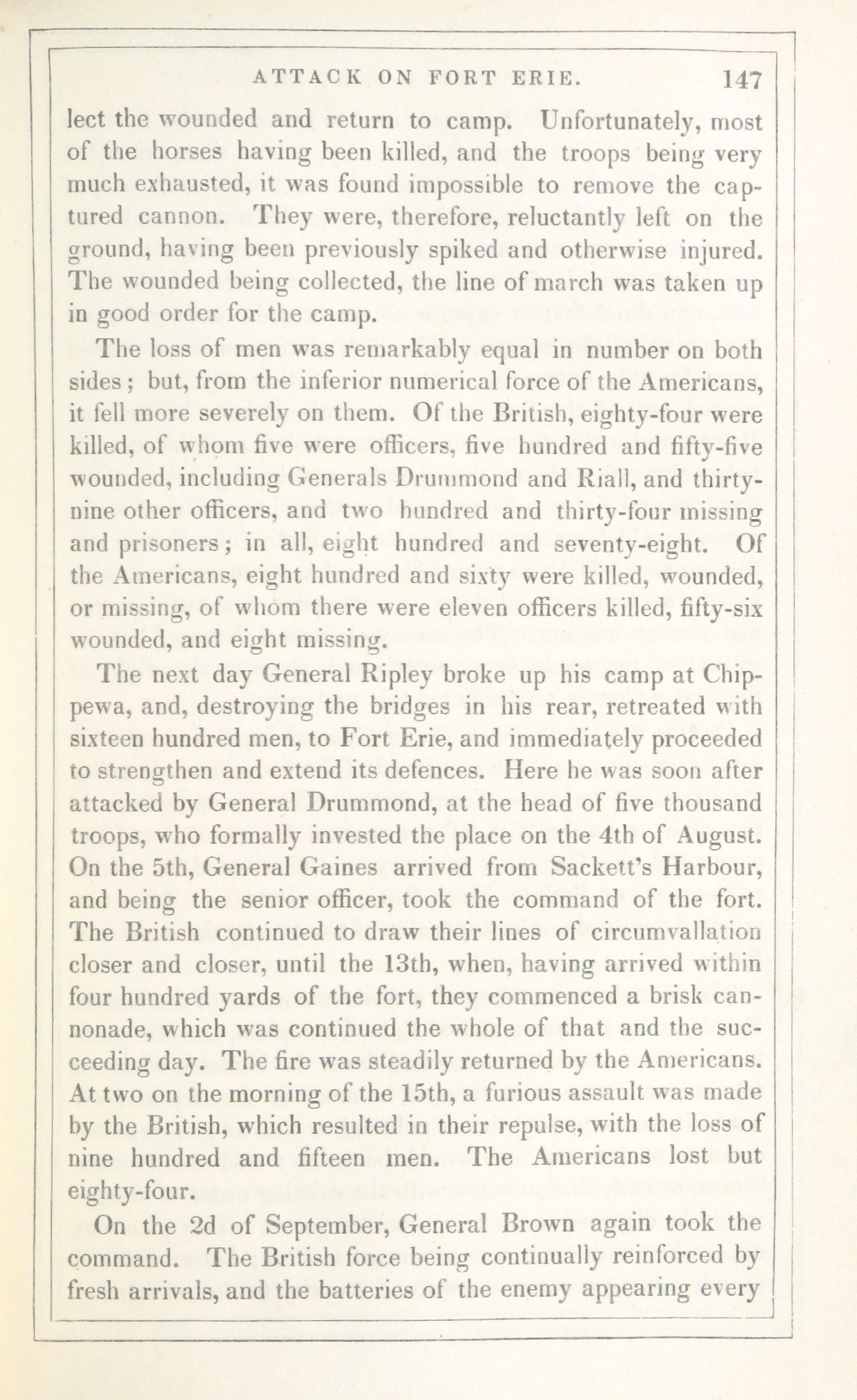 ATTACK ON FORT ERIE. 147

lect the wounded and return to camp. Unfortunately, most of the horses having been killed, and the troops being very much exhausted, it was found impossible to remove the captured cannon. They were, therefore, reluctantly left on the ground, having been previously spiked and otherwise injured. The wounded being collected, the line of march was taken up in good order for the camp.

The loss of men was remarkably equal in number on both sides; but, from the inferior numerical force of the Americans, it fell more severely on them. Of the British, eighty-four were killed, of whom five were officers, five hundred and fifty-five wounded, including Generals Drummond and Riall, and thirty-nine other officers, and two hundred and thirty-four missing and prisoners; in all, eight hundred and seventy-eight. Of the Americans, eight hundred and sixty were killed, wounded, or missing, of whom there were eleven officers killed, fifty-six wounded, and eight missing.

The next day General Ripley broke up his camp at Chippewa, and, destroying the bridges in his rear, retreated with sixteen hundred men, to Fort Erie, and immediately proceeded to strengthen and extend its defences. Here he was soon after attacked by General Drummond, at the head of five thousand troops, who formally invested the place on the 4th of August. On the 5th, General Gaines arrived from Sackett's Harbour, and being the senior officer, took the command of the fort. The British continued to draw their lines of circumvallation closer and closer, until the 13th, when, having arrived within four hundred yards of the fort, they commenced a brisk cannonade, which was continued the whole of that and the succeeding day. The fire was steadily returned by the Americans. At two on the morning of the 15th, a furious assault was made by the British, which resulted in their repulse, with the loss of nine hundred and fifteen men. The Americans lost but eighty-four.

On the 2d of September, General Brown again took the command. The British force being continually reinforced by fresh arrivals, and the batteries of the enemy appearing every